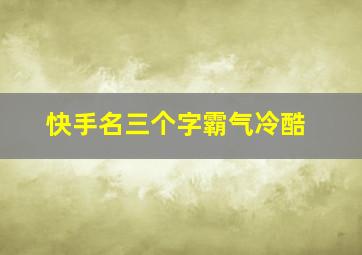 快手名三个字霸气冷酷